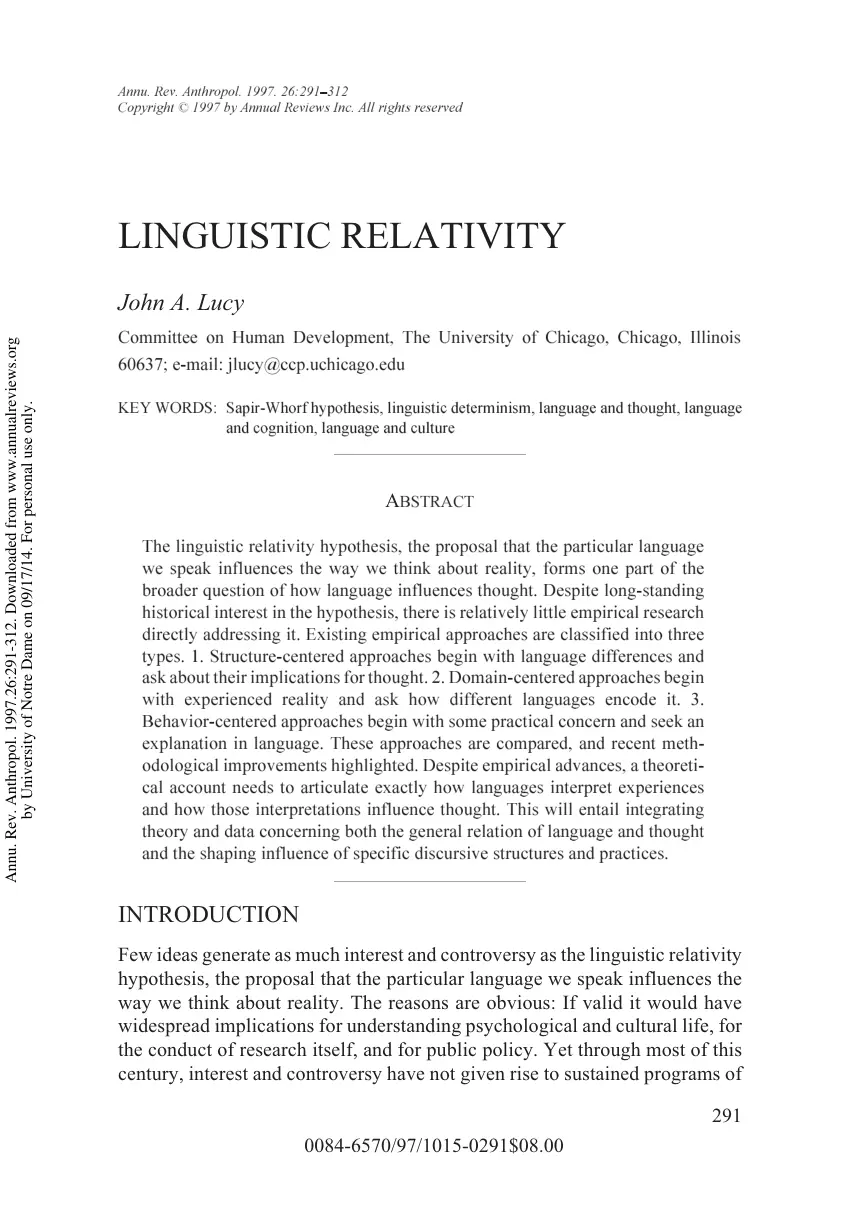 Annu. Rev. Anthropol. 1997. 26:291–312
Copyright © 1997 by Annual Reviews Inc. All rights reserved

LINGUISTIC RELATIVITY

John A. Lucy

Committee on Human Development, The University of Chicago, Chicago, Illinois 60637; e-mail: jlucy@ccp.uchicago.edu

KEY WORDS: Sapir-Whorf hypothesis, linguistic determinism, language and thought, language and cognition, language and culture

ABSTRACT

The linguistic relativity hypothesis, the proposal that the particular language we speak influences the way we think about reality, forms one part of the broader question of how language influences thought. Despite long-standing historical interest in the hypothesis, there is relatively little empirical research directly addressing it. Existing empirical approaches are classified into three types. 1. Structure-centered approaches begin with language differences and ask about their implications for thought. 2. Domain-centered approaches begin with experienced reality and ask how different languages encode it. 3. Behavior-centered approaches begin with some practical concern and seek an explanation in language. These approaches are compared, and recent methodological improvements highlighted. Despite empirical advances, a theoretical account needs to articulate exactly how languages interpret experiences and how those interpretations influence thought. This will entail integrating theory and data concerning both the general relation of language and thought and the shaping influence of specific discursive structures and practices.

INTRODUCTION

Few ideas generate as much interest and controversy as the linguistic relativity hypothesis, the proposal that the particular language we speak influences the way we think about reality. The reasons are obvious: If valid it would have widespread implications for understanding psychological and cultural life, for the conduct of research itself, and for public policy. Yet through most of this century, interest and controversy have not given rise to sustained programs of

291

0084-6570/97/1015-0291$08.00

Annu. Rev. Anthropol. 1997.26:291-312. Downloaded from www.annualreviews.org
by University of Notre Dame on 09/17/14. For personal use only.